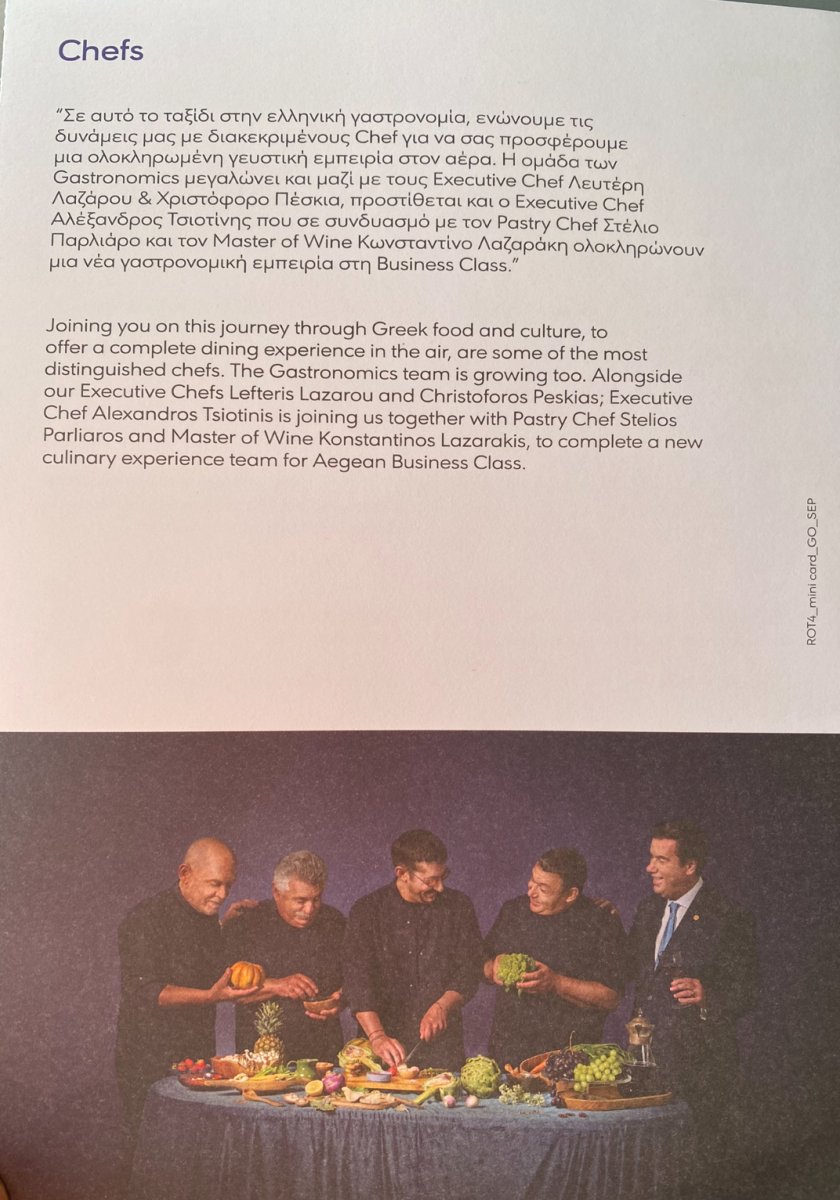 Chefs

"Σε αυτό το ταξίδι στην ελληνική γαστρονομία, ενώνουμε τις δυνάμεις μας με διακεκριμένους Chef για να σας προσφέρουμε μια ολοκληρωμένη γευστική εμπειρία στον αέρα. Η ομάδα των Gastronomics μεγαλώνει και μαζί με τους Executive Chef Λευτέρη Λαζάρου & Χριστόφορο Πέσκια, προστίθεται και ο Executive Chef Αλέξανδρος Τσιοτίνης που σε συνδυασμό με τον Pastry Chef Στέλιο Παρλιάρο και τον Master of Wine Κωνσταντίνο Λαζαράκη ολοκληρώνουν μια νέα γαστρονομική εμπειρία στη Business Class."

Joining you on this journey through Greek food and culture, to offer a complete dining experience in the air, are some of the most distinguished chefs. The Gastronomics team is growing too. Alongside our Executive Chefs Lefteris Lazarou and Christoforos Peskias; Executive Chef Alexandros Tsiotinis is joining us together with Pastry Chef Stelios Parliaros and Master of Wine Konstantinos Lazarakis, to complete a new culinary experience team for Aegean Business Class.

ROT4_mini card_GO_SEP